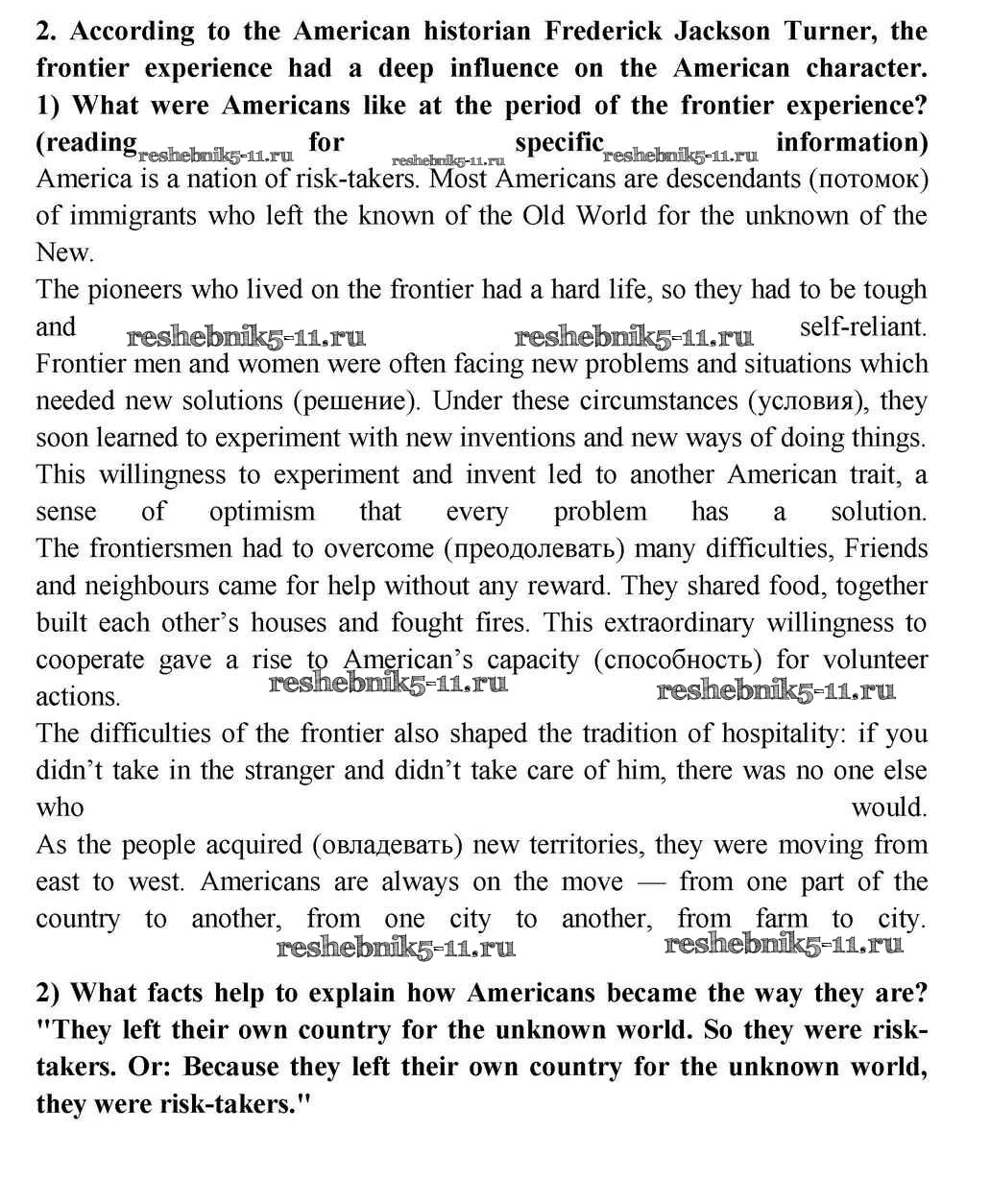 2. According to the American historian Frederick Jackson Turner, the frontier experience had a deep influence on the American character. 1) What were Americans like at the period of the frontier experience? (reading reshebnik5-11.ru for reshebnik5-11.ru specific reshebnik5-11.ru information)
America is a nation of risk-takers. Most Americans are descendants (потомок) of immigrants who left the known of the Old World for the unknown of the New.
The pioneers who lived on the frontier had a hard life, so they had to be tough and reshebnik5-11.ru reshebnik5-11.ru self-reliant. Frontier men and women were often facing new problems and situations which needed new solutions (решение). Under these circumstances (условия), they soon learned to experiment with new inventions and new ways of doing things. This willingness to experiment and invent led to another American trait, a sense of optimism that every problem has a solution. The frontiersmen had to overcome (преодолевать) many difficulties, Friends and neighbours came for help without any reward. They shared food, together built each other's houses and fought fires. This extraordinary willingness to cooperate gave a rise to American's capacity (способность) for volunteer actions. reshebnik5-11.ru reshebnik5-11.ru
The difficulties of the frontier also shaped the tradition of hospitality: if you didn't take in the stranger and didn't take care of him, there was no one else who would.
As the people acquired (овладевать) new territories, they were moving from east to west. Americans are always on the move — from one part of the country to another, from one city to another, from farm to city. reshebnik5-11.ru reshebnik5-11.ru

2) What facts help to explain how Americans became the way they are? "They left their own country for the unknown world. So they were risk-takers. Or: Because they left their own country for the unknown world, they were risk-takers."